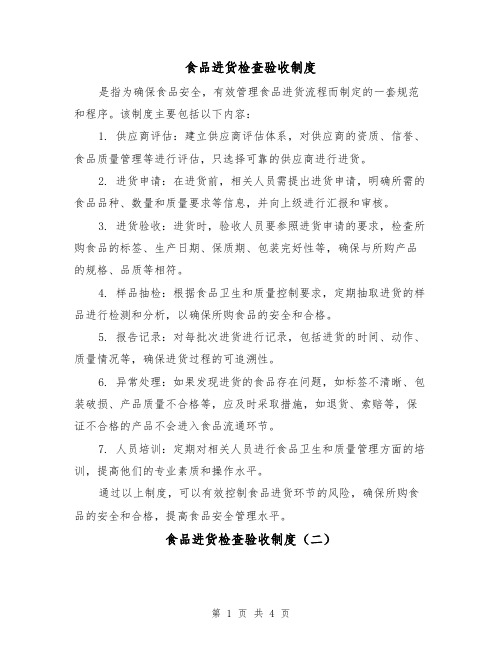 食品进货检查验收制度

是指为确保食品安全，有效管理食品进货流程而制定的一套规范和程序。该制度主要包括以下内容：

1. 供应商评估：建立供应商评估体系，对供应商的资质、信誉、食品质量管理等进行评估，只选择可靠的供应商进行进货。

2. 进货申请：在进货前，相关人员需提出进货申请，明确所需的食品品种、数量和质量要求等信息，并向上级进行汇报和审核。

3. 进货验收：进货时，验收人员要参照进货申请的要求，检查所购食品的标签、生产日期、保质期、包装完好性等，确保与所购产品的规格、品质等相符。

4. 样品抽检：根据食品卫生和质量控制要求，定期抽取进货的样品进行检测和分析，以确保所购食品的安全和合格。

5. 报告记录：对每批次进货进行记录，包括进货的时间、动作、质量情况等，确保进货过程的可追溯性。

6. 异常处理：如果发现进货的食品存在问题，如标签不清晰、包装破损、产品质量不合格等，应及时采取措施，如退货、索赔等，保证不合格的产品不会进入食品流通环节。

7. 人员培训：定期对相关人员进行食品卫生和质量管理方面的培训，提高他们的专业素质和操作水平。

通过以上制度，可以有效控制食品进货环节的风险，确保所购食品的安全和合格，提高食品安全管理水平。

食品进货检查验收制度（二）

第 1 页 共 4 页